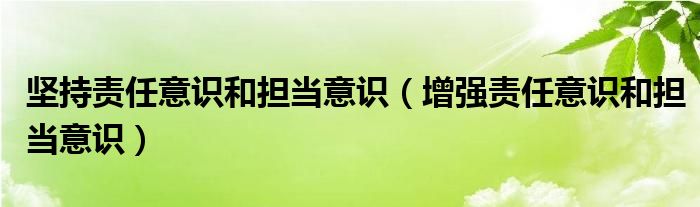 坚持责任意识和担当意识（增强责任意识和担当意识）